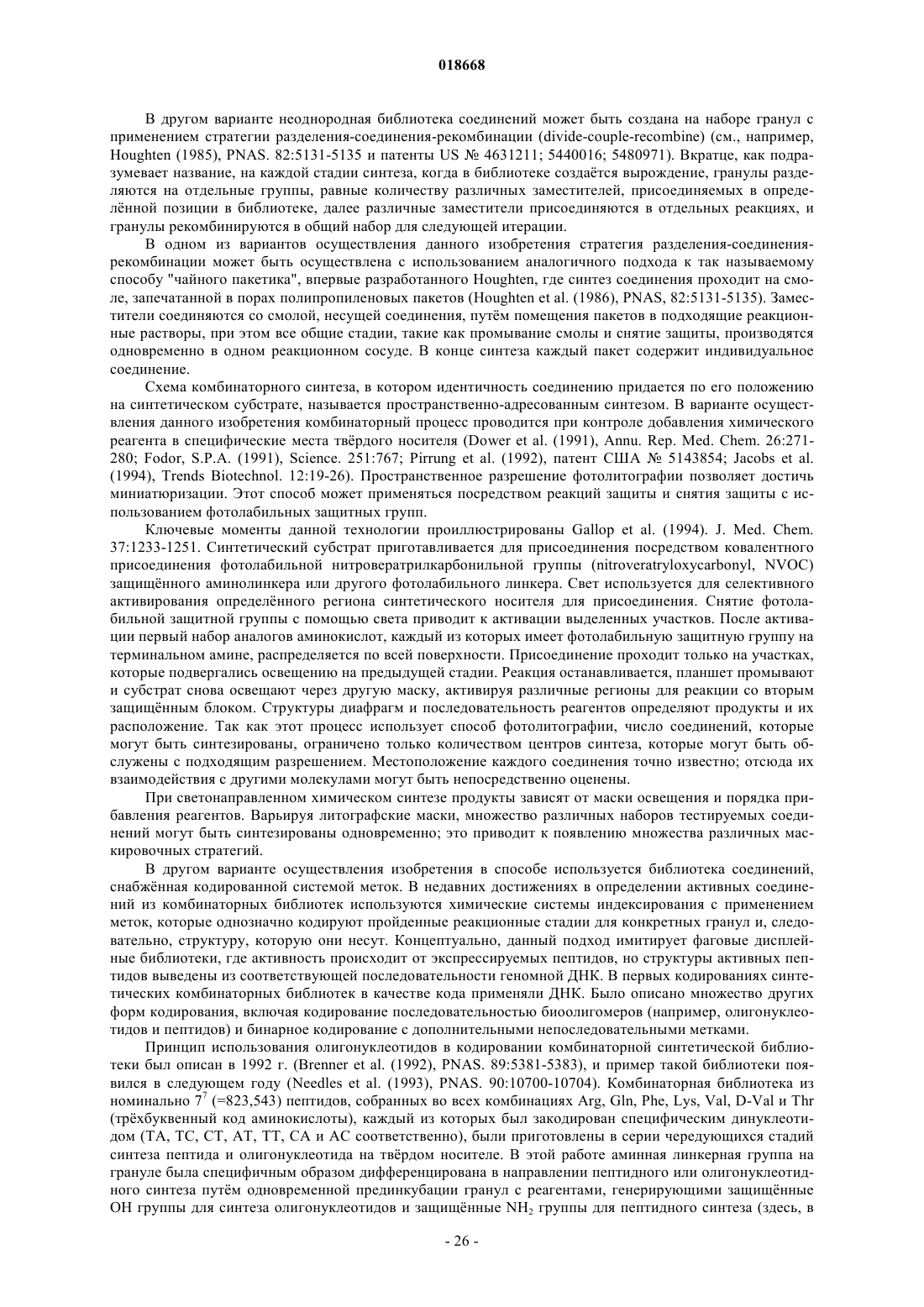 018668

В другом варианте неоднородная библиотека соединений может быть создана на наборе гранул с применением стратегии разделения-соединения-рекомбинации (divide-couple-recombine) (см., например, Houghten (1985), PNAS. 82:5131-5135 и патенты US № 4631211; 5440016; 5480971). Вкратце, как подразумевает название, на каждой стадии синтеза, когда в библиотеке создаётся вырождение, гранулы разделяются на отдельные группы, равные количеству различных заместителей, присоединяемых в определённой позиции в библиотеке, далее различные заместители присоединяются в отдельных реакциях, и гранулы рекомбинируются в общий набор для следующей итерации.

В одном из вариантов осуществления данного изобретения стратегия разделения-соединения-рекомбинации может быть осуществлена с использованием аналогичного подхода к так называемому способу "чайного пакетика", впервые разработанного Houghten, где синтез соединения проходит на смоле, запечатанной в порах полипропиленовых пакетов (Houghten et al. (1986), PNAS, 82:5131-5135). Заместители соединяются со смолой, несущей соединения, путём помещения пакетов в подходящие реакционные растворы, при этом все общие стадии, такие как промывание смолы и снятие защиты, производятся одновременно в одном реакционном сосуде. В конце синтеза каждый пакет содержит индивидуальное соединение.

Схема комбинаторного синтеза, в котором идентичность соединению придается по его положению на синтетическом субстрате, называется пространственно-адресованным синтезом. В варианте осуществления данного изобретения комбинаторный процесс проводится при контроле добавления химического реагента в специфические места твёрдого носителя (Dower et al. (1991), Annu. Rep. Med. Chem. 26:271-280; Fodor, S.P.A. (1991), Science. 251:767; Pirrung et al. (1992), патент США № 5143854; Jacobs et al. (1994), Trends Biotechnol. 12:19-26). Пространственное разрешение фотолитографии позволяет достичь миниатюризации. Этот способ может применяться посредством реакций защиты и снятия защиты с использованием фотолабильных защитных групп.

Ключевые моменты данной технологии проиллюстрированы Gallop et al. (1994). J. Med. Chem. 37:1233-1251. Синтетический субстрат приготавливается для присоединения посредством ковалентного присоединения фотолабильной нитровератрилкарбонильной группы (nitroveratryloxycarbonyl, NVOC) защищённого аминолинкера или другого фотолабильного линкера. Свет используется для селективного активирования определённого региона синтетического носителя для присоединения. Снятие фотолабильной защитной группы с помощью света приводит к активации выделенных участков. После активации первый набор аналогов аминокислот, каждый из которых имеет фотолабильную защитную группу на терминальном амине, распределяется по всей поверхности. Присоединение проходит только на участках, которые подвергались освещению на предыдущей стадии. Реакция останавливается, планшет промывают и субстрат снова освещают через другую маску, активируя различные регионы для реакции со вторым защищённым блоком. Структуры диафрагм и последовательность реагентов определяют продукты и их расположение. Так как этот процесс использует способ фотолитографии, число соединений, которые могут быть синтезированы, ограничено только количеством центров синтеза, которые могут быть обслужены с подходящим разрешением. Местоположение каждого соединения точно известно; отсюда их взаимодействия с другими молекулами могут быть непосредственно оценены.

При светонаправленном химическом синтезе продукты зависят от маски освещения и порядка прибавления реагентов. Варьируя литографские маски, множество различных наборов тестируемых соединений могут быть синтезированы одновременно; это приводит к появлению множества различных маскировочных стратегий.

В другом варианте осуществления изобретения в способе используется библиотека соединений, снабжённая кодированной системой меток. В недавних достижениях в определении активных соединений из комбинаторных библиотек используются химические системы индексирования с применением меток, которые однозначно кодируют пройденные реакционные стадии для конкретных гранул и, следовательно, структуру, которую они несут. Концептуально, данный подход имитирует фаговые дисплейные библиотеки, где активность происходит от экспрессируемых пептидов, но структуры активных пептидов выведены из соответствующей последовательности геномной ДНК. В первых кодированиях синтетических комбинаторных библиотек в качестве кода применяли ДНК. Было описано множество других форм кодирования, включая кодирование последовательностью биоолигомеров (например, олигонуклеотидов и пептидов) и бинарное кодирование с дополнительными непоследовательными метками.

Принцип использования олигонуклеотидов в кодировании комбинаторной синтетической библиотеки был описан в 1992 г. (Brenner et al. (1992), PNAS. 89:5381-5383), и пример такой библиотеки появился в следующем году (Needles et al. (1993), PNAS. 90:10700-10704). Комбинаторная библиотека из номинально $7^7$ (=823,543) пептидов, собранных во всех комбинациях Arg, Gln, Phe, Lys, Val, D-Val и Thr (трёхбуквенный код аминокислоты), каждый из которых был закодирован специфическим динуклеотидом (TA, TC, CT, AT, TT, CA и AC соответственно), были приготовлены в серии чередующихся стадий синтеза пептида и олигонуклеотида на твёрдом носителе. В этой работе аминная линкерная группа на грануле была специфичным образом дифференцирована в направлении пептидного или олигонуклеотидного синтеза путём одновременной прединкубации гранул с реагентами, генерирующими защищённые OH группы для синтеза олигонуклеотидов и защищённые $NH_2$ группы для пептидного синтеза (здесь, в

- 26 -